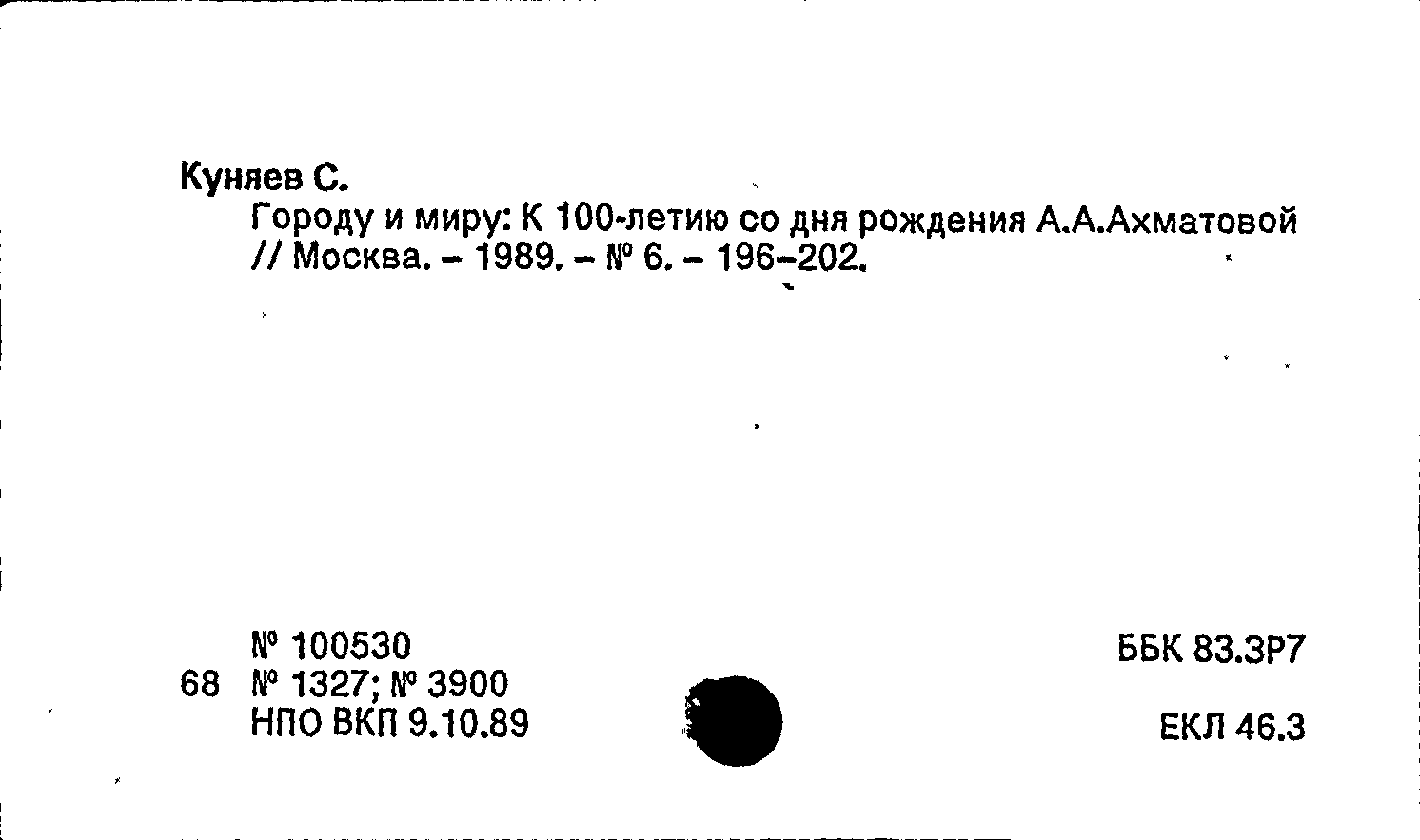 Куняев С.

Городу и миру: К 100-летию со дня рождения А.А.Ахматовой // Москва. – 1989. – № 6. – 196–202.

№ 100530
68 № 1327; № 3900
НПО ВКП 9.10.89

ББК 83.3Р7

ЕКЛ 46.3